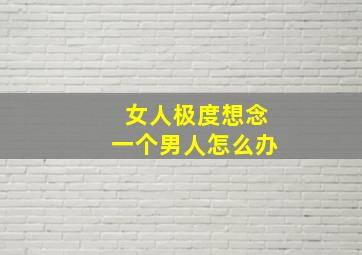 女人极度想念
一个男人怎么办